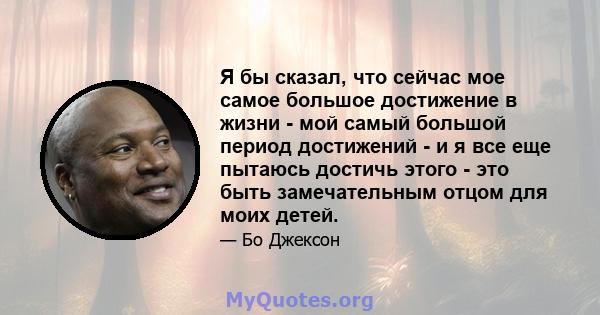 Я бы сказал, что сейчас мое самое большое достижение в жизни - мой самый большой период достижений - и я все еще пытаюсь достичь этого - это быть замечательным отцом для моих детей.

— Бо Джексон

MyQuotes.org